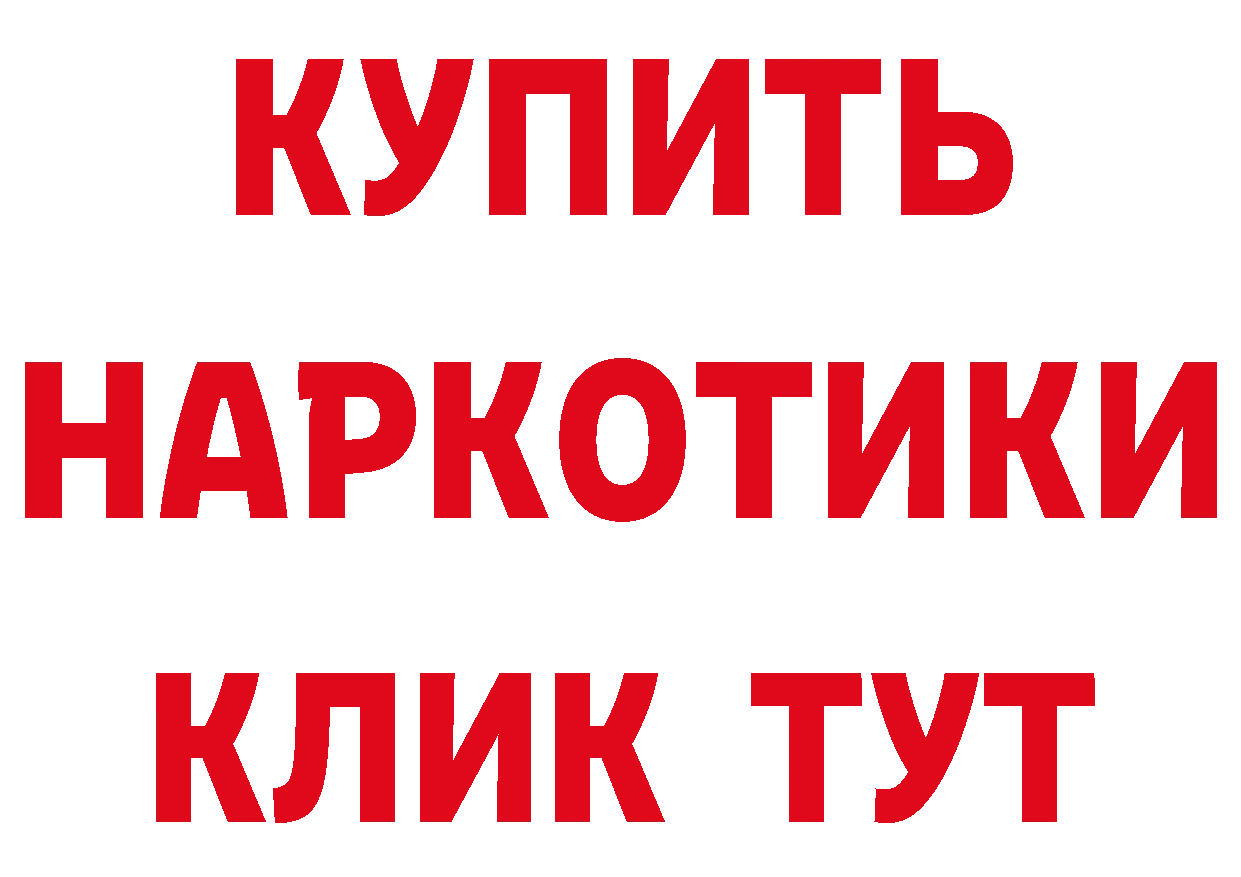 КУПИТЬ
НАРКОТИКИ
КЛИК ТУТ